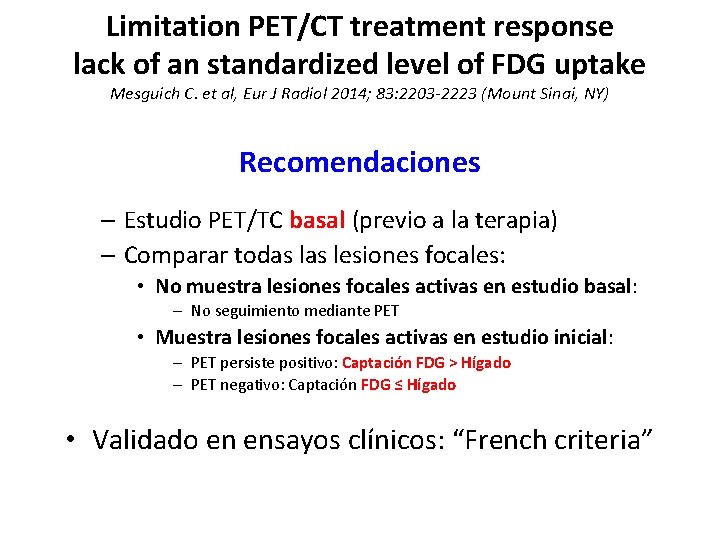 Limitation PET/CT treatment response
lack of an standardized level of FDG uptake
Mesguich C. et al, Eur J Radiol 2014; 83:2203-2223 (Mount Sinai, NY)

Recomendaciones

– Estudio PET/TC basal (previo a la terapia)
– Comparar todas las lesiones focales:
• No muestra lesiones focales activas en estudio basal:
– No seguimiento mediante PET
• Muestra lesiones focales activas en estudio inicial:
– PET persiste positivo: Captación FDG > Hígado
– PET negativo: Captación FDG ≤ Hígado

• Validado en ensayos clínicos: “French criteria”